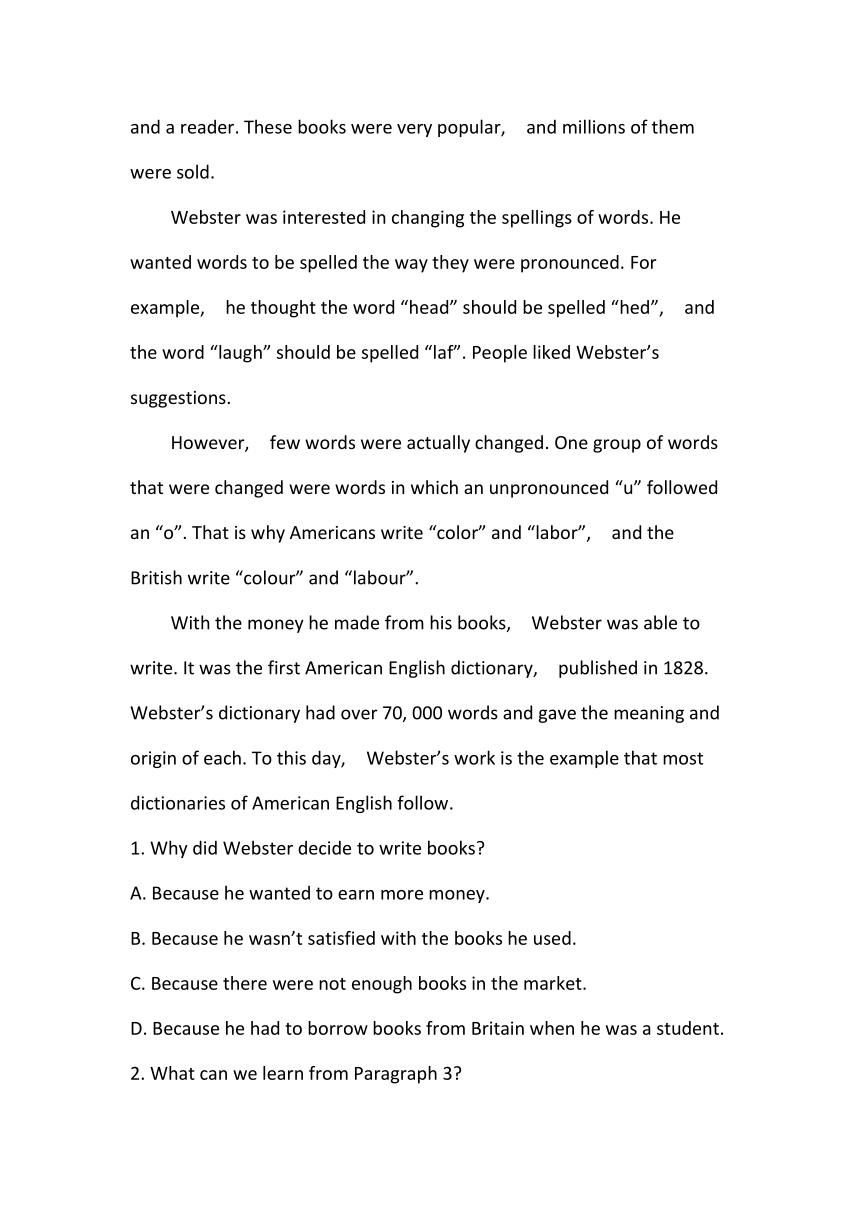 and a reader. These books were very popular, and millions of them were sold.

Webster was interested in changing the spellings of words. He wanted words to be spelled the way they were pronounced. For example, he thought the word “head” should be spelled “hed”, and the word “laugh” should be spelled “laf”. People liked Webster’s suggestions.

However, few words were actually changed. One group of words that were changed were words in which an unpronounced “u” followed an “o”. That is why Americans write “color” and “labor”, and the British write “colour” and “labour”.

With the money he made from his books, Webster was able to write. It was the first American English dictionary, published in 1828. Webster’s dictionary had over 70, 000 words and gave the meaning and origin of each. To this day, Webster’s work is the example that most dictionaries of American English follow.

1. Why did Webster decide to write books?

A. Because he wanted to earn more money.

B. Because he wasn’t satisfied with the books he used.

C. Because there were not enough books in the market.

D. Because he had to borrow books from Britain when he was a student.

2. What can we learn from Paragraph 3?